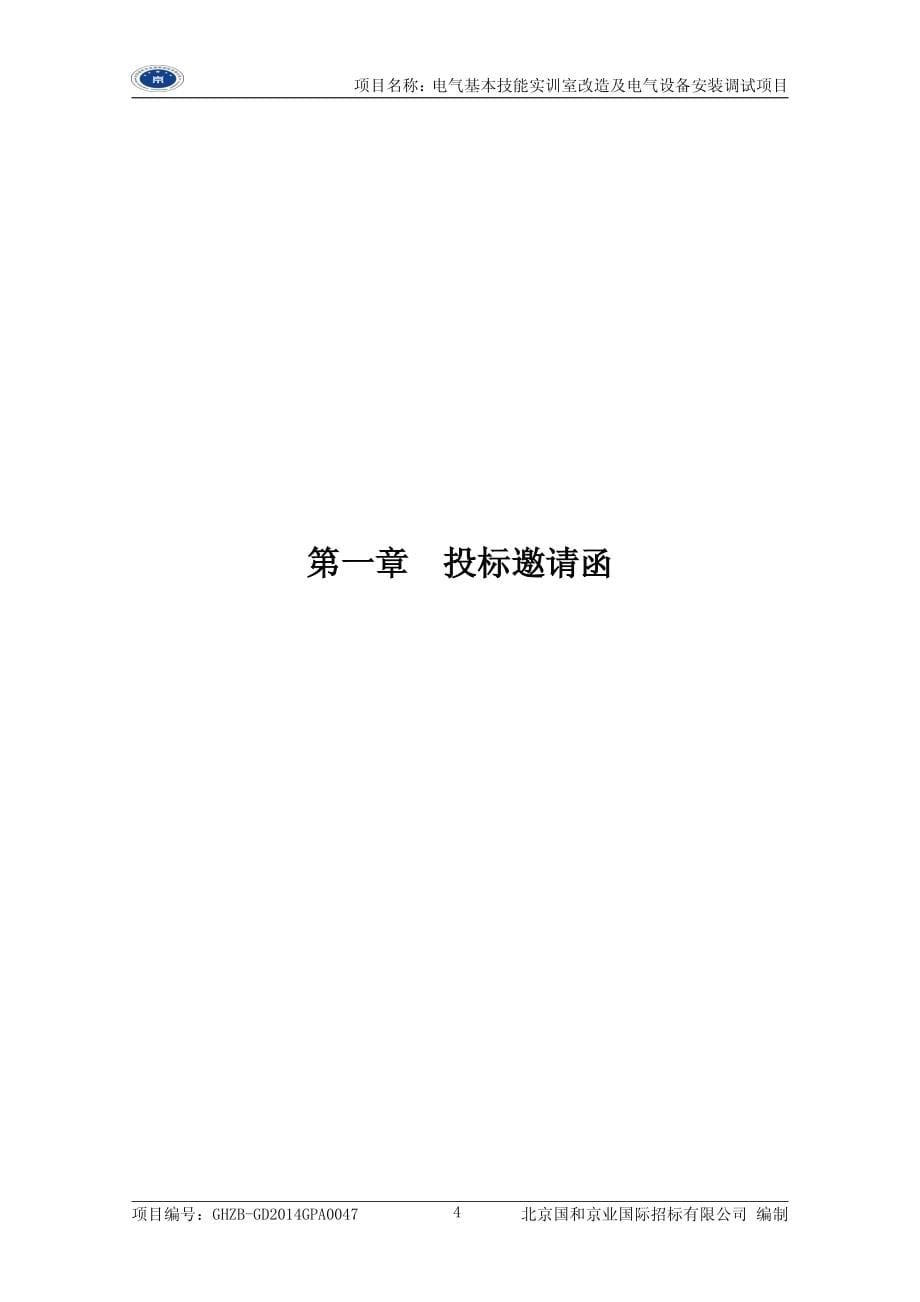 项目名称：电气基本技能实训室改造及电气设备安装调试项目

第一章　投标邀请函

项目编号：GHZB-GD2014GPA0047　4　北京国和京业国际招标有限公司 编制